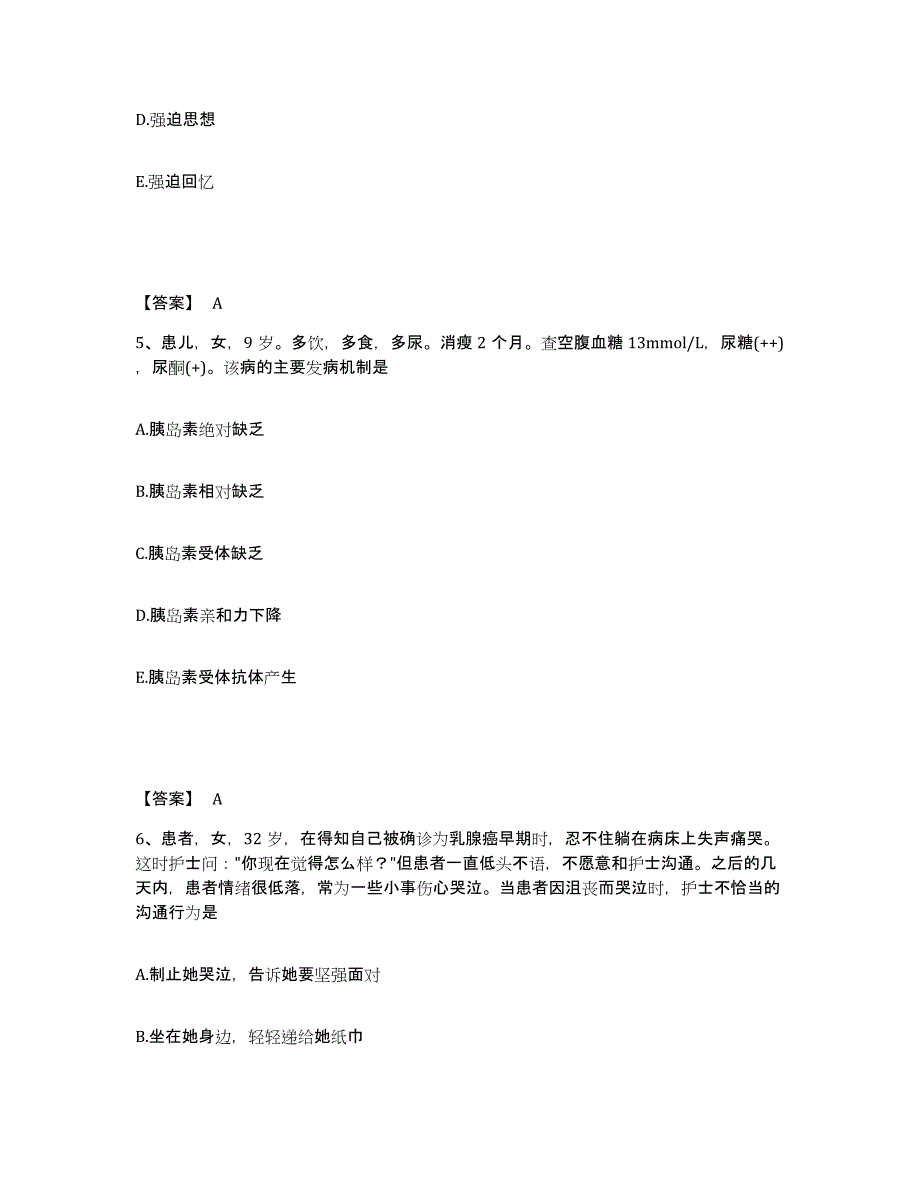 D.强迫思想

E.强迫回忆

【答案】 A

5、患儿，女，9 岁。多饮，多食，多尿。消瘦 2 个月。查空腹血糖 13mmol/L，尿糖(++)，尿酮(+)。该病的主要发病机制是

A.胰岛素绝对缺乏

B.胰岛素相对缺乏

C.胰岛素受体缺乏

D.胰岛素亲和力下降

E.胰岛素受体抗体产生

【答案】 A

6、患者，女，32 岁，在得知自己被确诊为乳腺癌早期时，忍不住躺在病床上失声痛哭。这时护士问："你现在觉得怎么样？"但患者一直低头不语，不愿意和护士沟通。之后的几天内，患者情绪很低落，常为一些小事伤心哭泣。当患者因沮丧而哭泣时，护士不恰当的沟通行为是

A.制止她哭泣，告诉她要坚强面对

B.坐在她身边，轻轻递给她纸巾